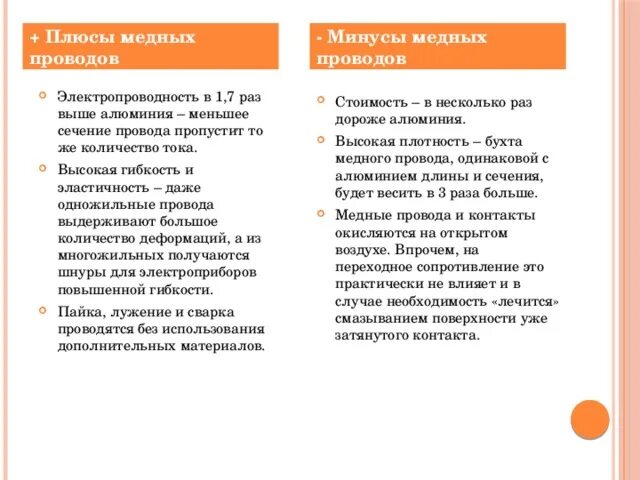 + Плюсы медных проводов

Электропроводность в 1,7 раз выше алюминия – меньшее сечение провода пропустит то же количество тока.

Высокая гибкость и эластичность – даже одножильные провода выдерживают большое количество деформаций, а из многожильных получаются шнуры для электроприборов повышенной гибкости.

Пайка, лужение и сварка проводятся без использования дополнительных материалов.

- Минусы медных проводов

Стоимость – в несколько раз дороже алюминия.

Высокая плотность – бухта медного провода, одинаковой с алюминием длины и сечения, будет весить в 3 раза больше.

Медные провода и контакты окисляются на открытом воздухе. Впрочем, на переходное сопротивление это практически не влияет и в случае необходимость «лечится» смазыванием поверхности уже затянутого контакта.